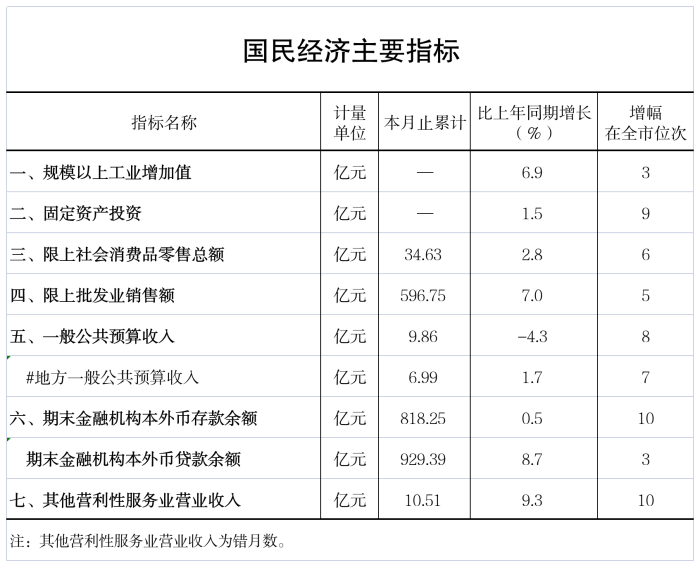 国民经济主要指标

| 指标名称 | 计量单位 | 本月止累计 | 比上年同期增长（%） | 增幅在全市位次 |
|---|---|---|---|---|
| 一、规模以上工业增加值 | 亿元 | — | 6.9 | 3 |
| 二、固定资产投资 | 亿元 | — | 1.5 | 9 |
| 三、限上社会消费品零售总额 | 亿元 | 34.63 | 2.8 | 6 |
| 四、限上批发业销售额 | 亿元 | 596.75 | 7.0 | 5 |
| 五、一般公共预算收入 | 亿元 | 9.86 | -4.3 | 8 |
| #地方一般公共预算收入 | 亿元 | 6.99 | 1.7 | 7 |
| 六、期末金融机构本外币存款余额 | 亿元 | 818.25 | 0.5 | 10 |
| 期末金融机构本外币贷款余额 | 亿元 | 929.39 | 8.7 | 3 |
| 七、其他营利性服务业营业收入 | 亿元 | 10.51 | 9.3 | 10 |

注：其他营利性服务业营业收入为错月数。